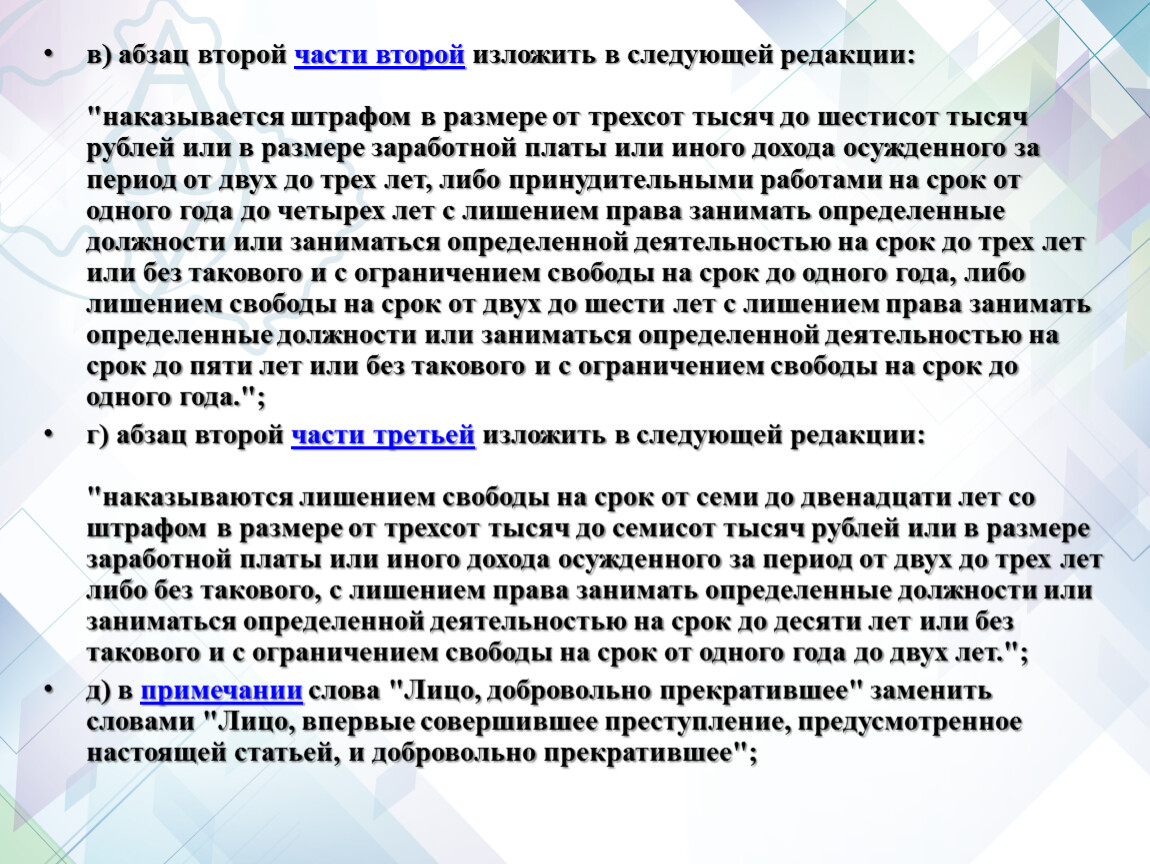 • в) абзац второй части второй изложить в следующей редакции:

"наказывается штрафом в размере от трехсот тысяч до шестисот тысяч рублей или в размере заработной платы или иного дохода осужденного за период от двух до трех лет, либо принудительными работами на срок от одного года до четырех лет с лишением права занимать определенные должности или заниматься определенной деятельностью на срок до трех лет или без такового и с ограничением свободы на срок до одного года, либо лишением свободы на срок от двух до шести лет с лишением права занимать определенные должности или заниматься определенной деятельностью на срок до пяти лет или без такового и с ограничением свободы на срок до одного года.";

• г) абзац второй части третьей изложить в следующей редакции:

"наказываются лишением свободы на срок от семи до двенадцати лет со штрафом в размере от трехсот тысяч до семисот тысяч рублей или в размере заработной платы или иного дохода осужденного за период от двух до трех лет либо без такового, с лишением права занимать определенные должности или заниматься определенной деятельностью на срок до десяти лет или без такового и с ограничением свободы на срок от одного года до двух лет.";

• д) в примечании слова "Лицо, добровольно прекратившее" заменить словами "Лицо, впервые совершившее преступление, предусмотренное настоящей статьей, и добровольно прекратившее";